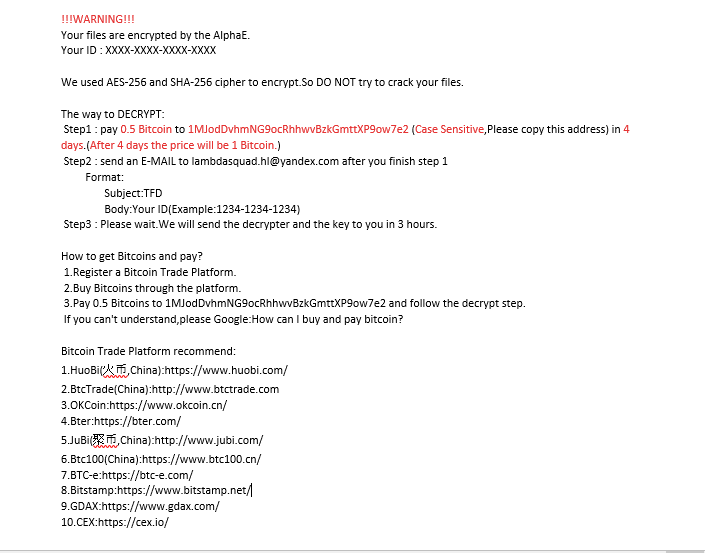 !!!WARNING!!!
Your files are encrypted by the AlphaE.
Your ID : XXXX-XXXX-XXXX-XXXX

We used AES-256 and SHA-256 cipher to encrypt.So DO NOT try to crack your files.

The way to DECRYPT:
Step1 : pay 0.5 Bitcoin to 1MJodDvhmNG9ocRhhwvBzkGmttXP9ow7e2 (Case Sensitive,Please copy this address) in 4 days.(After 4 days the price will be 1 Bitcoin.)
Step2 : send an E-MAIL to lambdasquad.hl@yandex.com after you finish step 1
Format:
Subject:TFD
Body:Your ID(Example:1234-1234-1234)
Step3 : Please wait.We will send the decrypter and the key to you in 3 hours.

How to get Bitcoins and pay?
1.Register a Bitcoin Trade Platform.
2.Buy Bitcoins through the platform.
3.Pay 0.5 Bitcoins to 1MJodDvhmNG9ocRhhwvBzkGmttXP9ow7e2 and follow the decrypt step.
If you can't understand,please Google:How can I buy and pay bitcoin?

Bitcoin Trade Platform recommend:
1.HuoBi(火币,China):https://www.huobi.com/
2.BtcTrade(China):http://www.btctrade.com
3.OKCoin:https://www.okcoin.cn/
4.Bter:https://bter.com/
5.JuBi(聚币,China):http://www.jubi.com/
6.Btc100(China):https://www.btc100.cn/
7.BTC-e:https://btc-e.com/
8.Bitstamp:https://www.bitstamp.net/
9.GDAX:https://www.gdax.com/
10.CEX:https://cex.io/